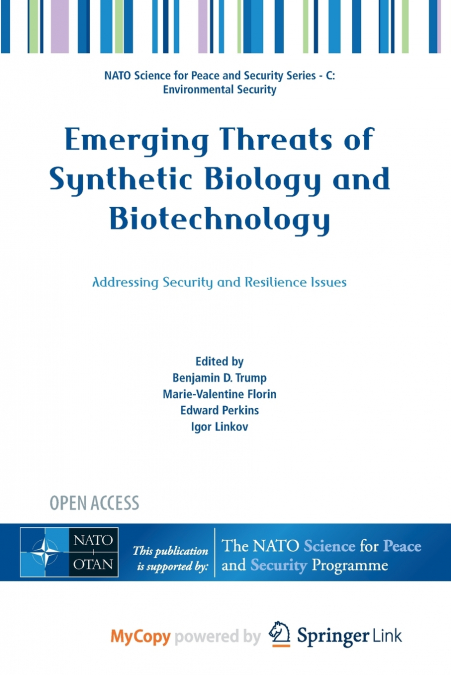 NATO Science for Peace and Security Series - C: Environmental Security

Emerging Threats of Synthetic Biology and Biotechnology

Addressing Security and Resilience Issues

Edited by
Benjamin D. Trump
Marie-Valentine Florin
Edward Perkins
Igor Linkov

OPEN ACCESS

NATO
OTAN

This publication is supported by:

The NATO Science for Peace and Security Programme

MyCopy powered by Springer Link